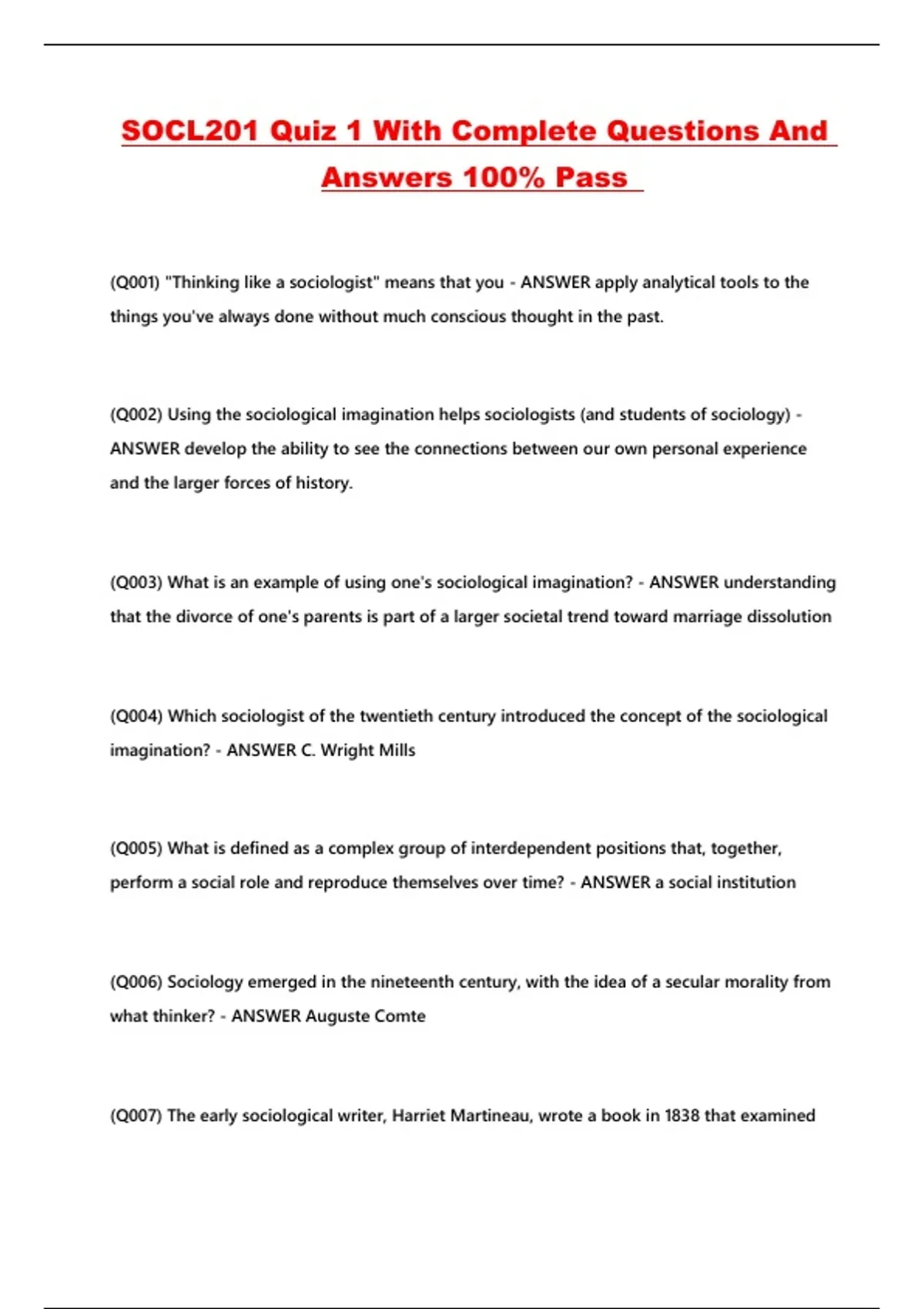 SOCL201 Quiz 1 With Complete Questions And Answers 100% Pass

(Q001) "Thinking like a sociologist" means that you - ANSWER apply analytical tools to the things you've always done without much conscious thought in the past.

(Q002) Using the sociological imagination helps sociologists (and students of sociology) - ANSWER develop the ability to see the connections between our own personal experience and the larger forces of history.

(Q003) What is an example of using one's sociological imagination? - ANSWER understanding that the divorce of one's parents is part of a larger societal trend toward marriage dissolution

(Q004) Which sociologist of the twentieth century introduced the concept of the sociological imagination? - ANSWER C. Wright Mills

(Q005) What is defined as a complex group of interdependent positions that, together, perform a social role and reproduce themselves over time? - ANSWER a social institution

(Q006) Sociology emerged in the nineteenth century, with the idea of a secular morality from what thinker? - ANSWER Auguste Comte

(Q007) The early sociological writer, Harriet Martineau, wrote a book in 1838 that examined